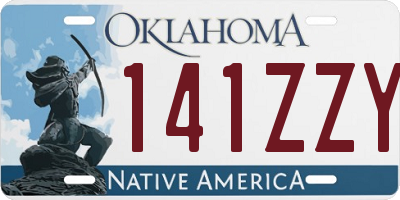 OKLAHOMA

141ZZY

NATIVE AMERICA